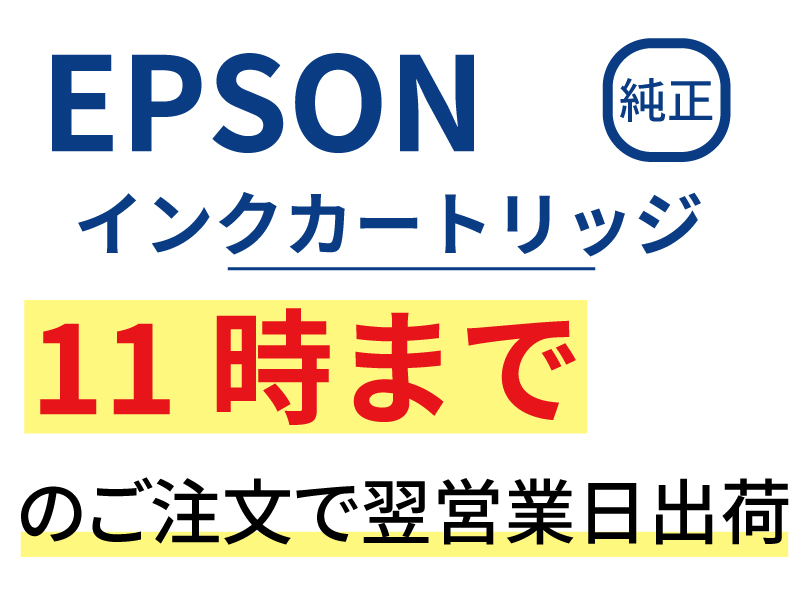 EPSON

純正

インクカートリッジ

11 時まで

のご注文で翌営業日出荷